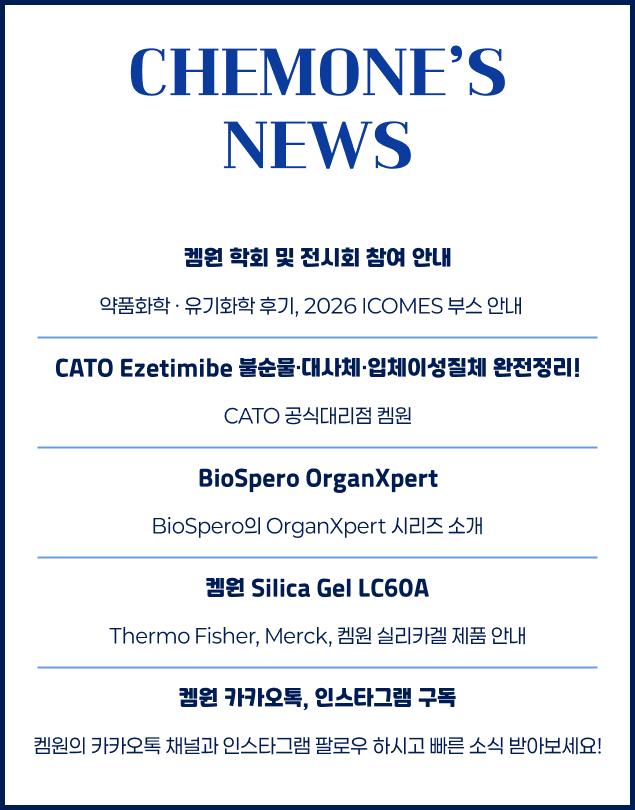 CHEMONE'S
NEWS

켐원 학회 및 전시회 참여 안내

약품화학 · 유기화학 후기, 2026 ICOMES 부스 안내

CATO Ezetimibe 불순물·대사체·입체이성질체 완전정리!

CATO 공식대리점 켐원

BioSpero OrganXpert

BioSpero의 OrganXpert 시리즈 소개

켐원 Silica Gel LC60A

Thermo Fisher, Merck, 켐원 실리카겔 제품 안내

켐원 카카오톡, 인스타그램 구독

켐원의 카카오톡 채널과 인스타그램 팔로우 하시고 빠른 소식 받아보세요!